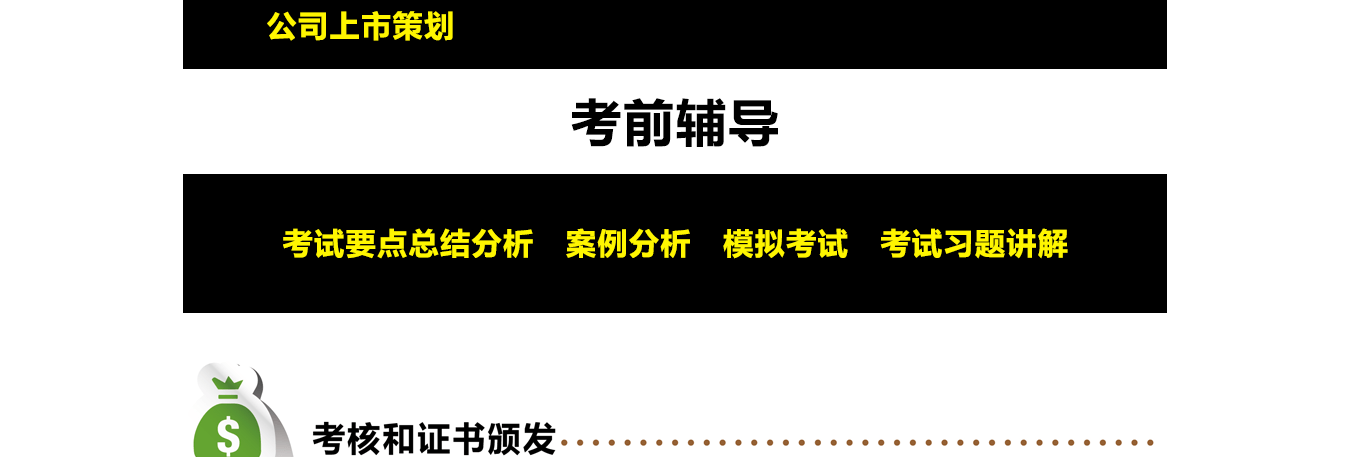 公司上市策划

考前辅导

考试要点总结分析　案例分析　模拟考试　考试习题讲解

$

考核和证书颁发